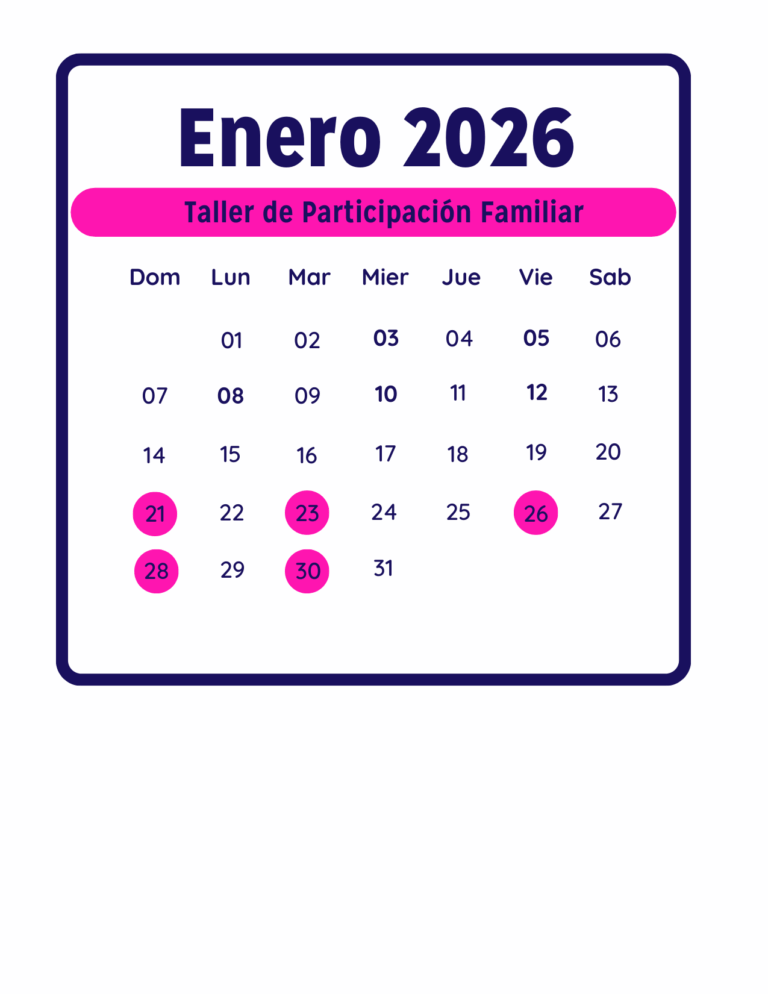 Enero 2026

Taller de Participación Familiar

| Dom | Lun | Mar | Mier | Jue | Vie | Sab |
|---|---|---|---|---|---|---|
|  | 01 | 02 | 03 | 04 | 05 | 06 |
| 07 | 08 | 09 | 10 | 11 | 12 | 13 |
| 14 | 15 | 16 | 17 | 18 | 19 | 20 |
| 21 | 22 | 23 | 24 | 25 | 26 | 27 |
| 28 | 29 | 30 | 31 |  |  |  |